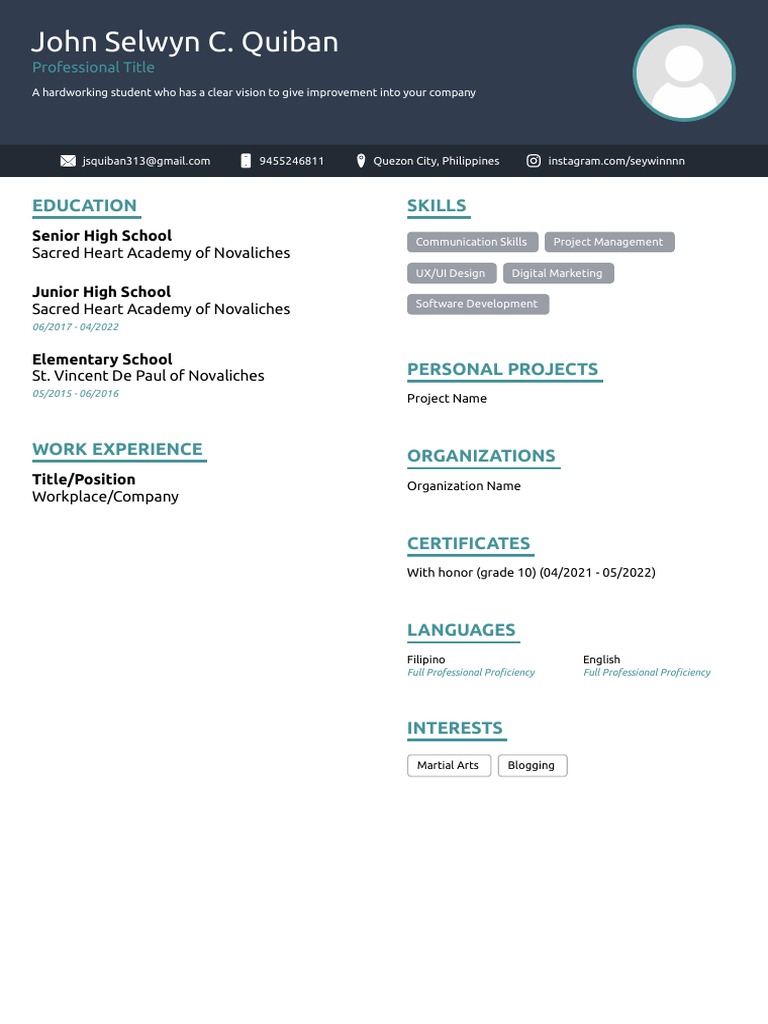 John Selwyn C. Quiban
Professional Title
A hardworking student who has a clear vision to give improvement into your company

jsquiban313@gmail.com  9455246811  Quezon City, Philippines  instagram.com/seywinnnn

EDUCATION

Senior High School
Sacred Heart Academy of Novaliches

Junior High School
Sacred Heart Academy of Novaliches
06/2017 - 04/2022

Elementary School
St. Vincent De Paul of Novaliches
05/2015 - 06/2016

WORK EXPERIENCE

Title/Position
Workplace/Company

SKILLS

Communication Skills
Project Management
UX/UI Design
Digital Marketing
Software Development

PERSONAL PROJECTS

Project Name

ORGANIZATIONS

Organization Name

CERTIFICATES

With honor (grade 10) (04/2021 - 05/2022)

LANGUAGES

Filipino
Full Professional Proficiency

English
Full Professional Proficiency

INTERESTS

Martial Arts
Blogging